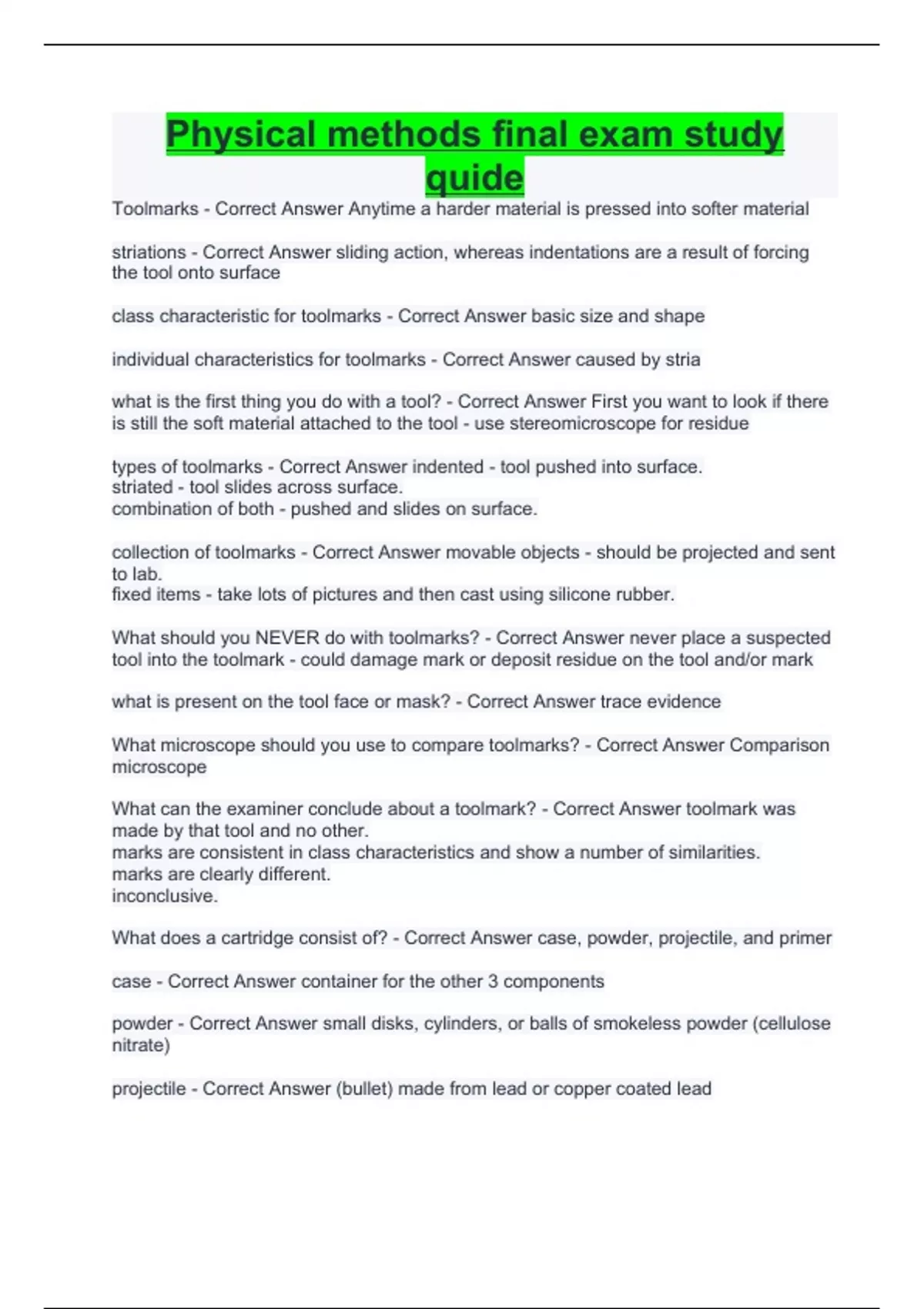 Physical methods final exam study guide

Toolmarks - Correct Answer Anytime a harder material is pressed into softer material

striations - Correct Answer sliding action, whereas indentations are a result of forcing the tool onto surface

class characteristic for toolmarks - Correct Answer basic size and shape

individual characteristics for toolmarks - Correct Answer caused by stria

what is the first thing you do with a tool? - Correct Answer First you want to look if there is still the soft material attached to the tool - use stereomicroscope for residue

types of toolmarks - Correct Answer indented - tool pushed into surface.
striated - tool slides across surface.
combination of both - pushed and slides on surface.

collection of toolmarks - Correct Answer movable objects - should be projected and sent to lab.
fixed items - take lots of pictures and then cast using silicone rubber.

What should you NEVER do with toolmarks? - Correct Answer never place a suspected tool into the toolmark - could damage mark or deposit residue on the tool and/or mark

what is present on the tool face or mask? - Correct Answer trace evidence

What microscope should you use to compare toolmarks? - Correct Answer Comparison microscope

What can the examiner conclude about a toolmark? - Correct Answer toolmark was made by that tool and no other.
marks are consistent in class characteristics and show a number of similarities.
marks are clearly different.
inconclusive.

What does a cartridge consist of? - Correct Answer case, powder, projectile, and primer

case - Correct Answer container for the other 3 components

powder - Correct Answer small disks, cylinders, or balls of smokeless powder (cellulose nitrate)

projectile - Correct Answer (bullet) made from lead or copper coated lead